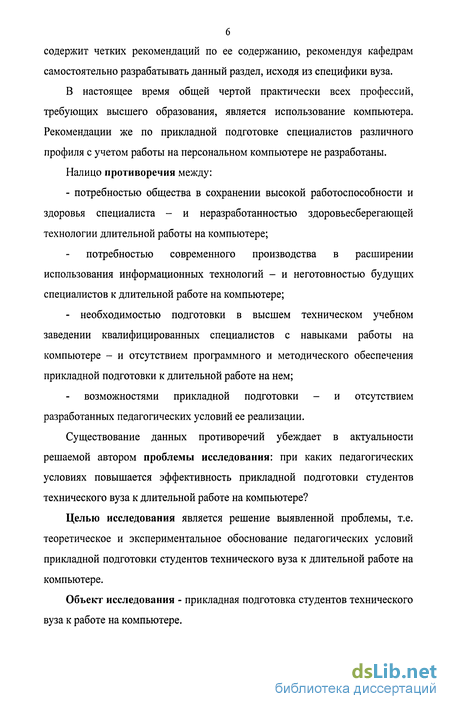 6

содержит четких рекомендаций по ее содержанию, рекомендуя кафедрам самостоятельно разрабатывать данный раздел, исходя из специфики вуза.

В настоящее время общей чертой практически всех профессий, требующих высшего образования, является использование компьютера. Рекомендации же по прикладной подготовке специалистов различного профиля с учетом работы на персональном компьютере не разработаны.

Налицо противоречия между:

- потребностью общества в сохранении высокой работоспособности и здоровья специалиста – и неразработанностью здоровьесберегающей технологии длительной работы на компьютере;

- потребностью современного производства в расширении использования информационных технологий – и неготовностью будущих специалистов к длительной работе на компьютере;

- необходимостью подготовки в высшем техническом учебном заведении квалифицированных специалистов с навыками работы на компьютере – и отсутствием программного и методического обеспечения прикладной подготовки к длительной работе на нем;

- возможностями прикладной подготовки – и отсутствием разработанных педагогических условий ее реализации.

Существование данных противоречий убеждает в актуальности решаемой автором проблемы исследования: при каких педагогических условиях повышается эффективность прикладной подготовки студентов технического вуза к длительной работе на компьютере?

Целью исследования является решение выявленной проблемы, т.е. теоретическое и экспериментальное обоснование педагогических условий прикладной подготовки студентов технического вуза к длительной работе на компьютере.

Объект исследования - прикладная подготовка студентов технического вуза к работе на компьютере.

dsLib.net
библиотека диссертаций